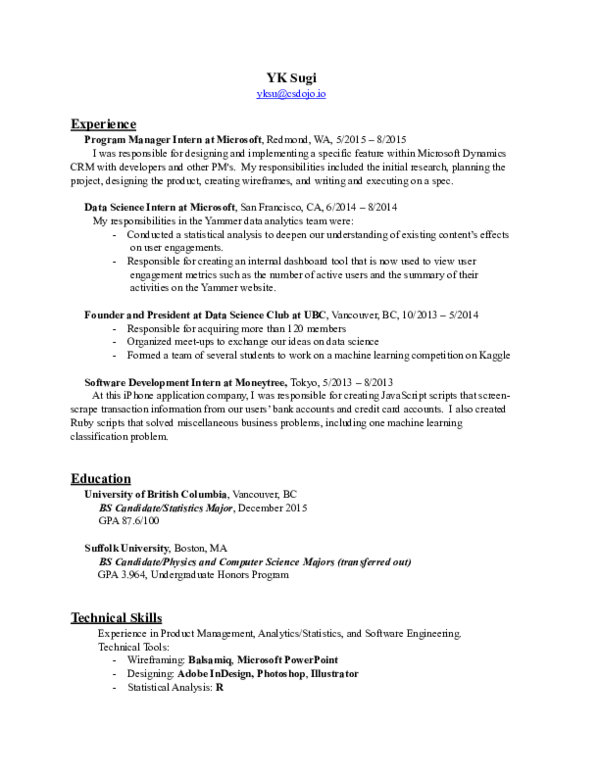 YK Sugi
yksu@csdojo.io

Experience

Program Manager Intern at Microsoft, Redmond, WA, 5/2015 – 8/2015

I was responsible for designing and implementing a specific feature within Microsoft Dynamics CRM with developers and other PM's. My responsibilities included the initial research, planning the project, designing the product, creating wireframes, and writing and executing on a spec.

Data Science Intern at Microsoft, San Francisco, CA, 6/2014 – 8/2014

My responsibilities in the Yammer data analytics team were:

- Conducted a statistical analysis to deepen our understanding of existing content's effects on user engagements.
- Responsible for creating an internal dashboard tool that is now used to view user engagement metrics such as the number of active users and the summary of their activities on the Yammer website.

Founder and President at Data Science Club at UBC, Vancouver, BC, 10/2013 – 5/2014

- Responsible for acquiring more than 120 members
- Organized meet-ups to exchange our ideas on data science
- Formed a team of several students to work on a machine learning competition on Kaggle

Software Development Intern at Moneytree, Tokyo, 5/2013 – 8/2013

At this iPhone application company, I was responsible for creating JavaScript scripts that screen-scrape transaction information from our users' bank accounts and credit card accounts. I also created Ruby scripts that solved miscellaneous business problems, including one machine learning classification problem.

Education

University of British Columbia, Vancouver, BC

BS Candidate/Statistics Major, December 2015

GPA 87.6/100

Suffolk University, Boston, MA

BS Candidate/Physics and Computer Science Majors (transferred out)

GPA 3.964, Undergraduate Honors Program

Technical Skills

Experience in Product Management, Analytics/Statistics, and Software Engineering.

Technical Tools:

- Wireframing: Balsamiq, Microsoft PowerPoint
- Designing: Adobe InDesign, Photoshop, Illustrator
- Statistical Analysis: R